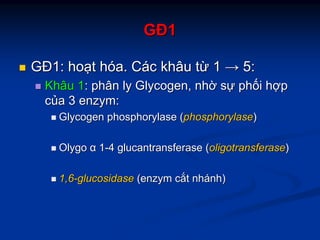 GĐ1

GĐ1: hoạt hóa. Các khâu từ 1 → 5:

Khâu 1: phân ly Glycogen, nhờ sự phối hợp của 3 enzym:

Glycogen phosphorylase (phosphorylase)

Olygo α 1-4 glucantransferase (oligotransferase)

1,6-glucosidase (enzym cắt nhánh)